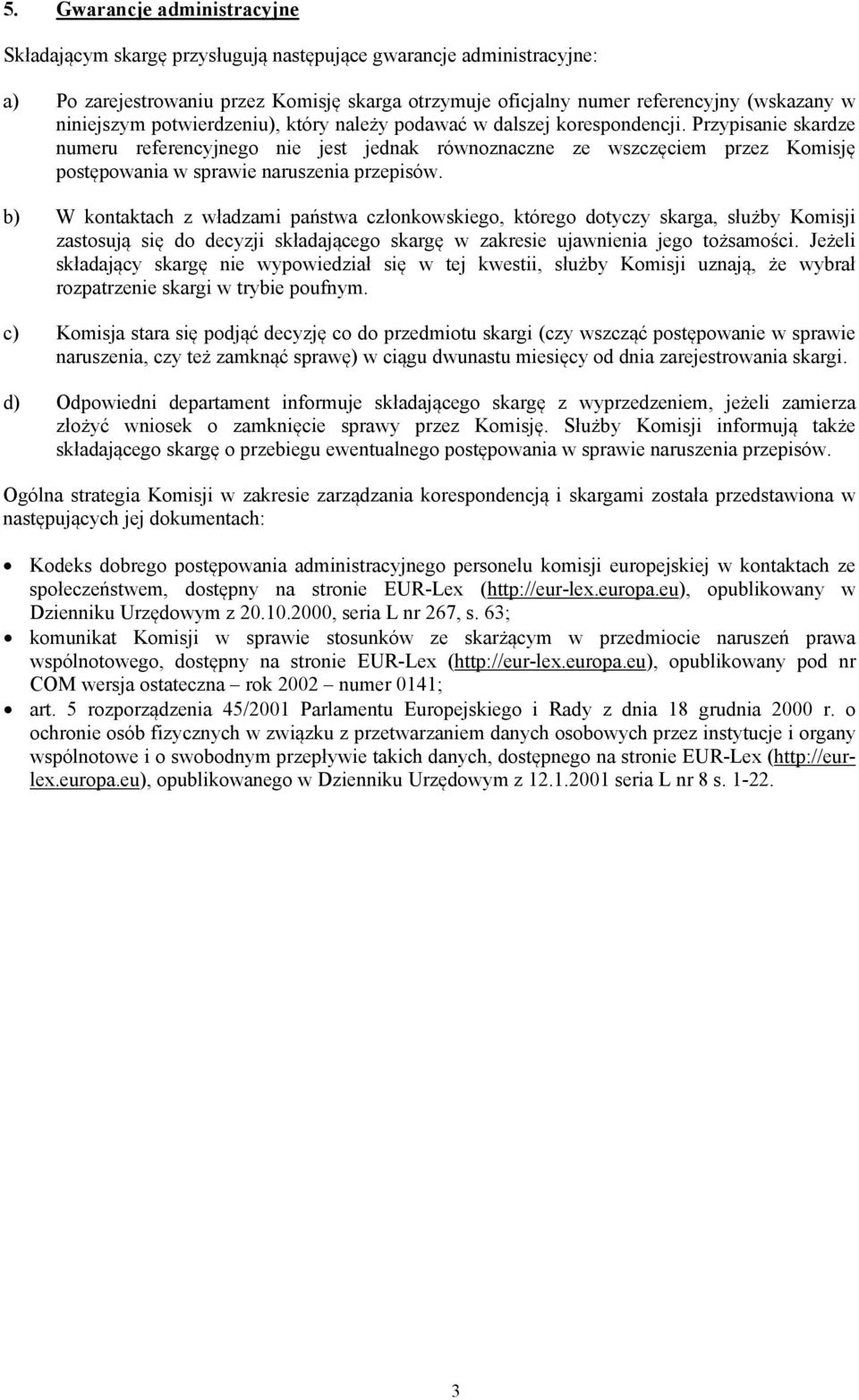 5. Gwarancje administracyjne

Składającym skargę przysługują następujące gwarancje administracyjne:

a) Po zarejestrowaniu przez Komisję skarga otrzymuje oficjalny numer referencyjny (wskazany w niniejszym potwierdzeniu), który należy podawać w dalszej korespondencji. Przypisanie skardze numeru referencyjnego nie jest jednak równoznaczne ze wszczęciem przez Komisję postępowania w sprawie naruszenia przepisów.

b) W kontaktach z władzami państwa członkowskiego, którego dotyczy skarga, służby Komisji zastosują się do decyzji składającego skargę w zakresie ujawnienia jego tożsamości. Jeżeli składający skargę nie wypowiedział się w tej kwestii, służby Komisji uznają, że wybrał rozpatrzenie skargi w trybie poufnym.

c) Komisja stara się podjąć decyzję co do przedmiotu skargi (czy wszcząć postępowanie w sprawie naruszenia, czy też zamknąć sprawę) w ciągu dwunastu miesięcy od dnia zarejestrowania skargi.

d) Odpowiedni departament informuje składającego skargę z wyprzedzeniem, jeżeli zamierza złożyć wniosek o zamknięcie sprawy przez Komisję. Służby Komisji informują także składającego skargę o przebiegu ewentualnego postępowania w sprawie naruszenia przepisów.

Ogólna strategia Komisji w zakresie zarządzania korespondencją i skargami została przedstawiona w następujących jej dokumentach:

• Kodeks dobrego postępowania administracyjnego personelu komisji europejskiej w kontaktach ze społeczeństwem, dostępny na stronie EUR-Lex (http://eur-lex.europa.eu), opublikowany w Dzienniku Urzędowym z 20.10.2000, seria L nr 267, s. 63;
• komunikat Komisji w sprawie stosunków ze skarżącym w przedmiocie naruszeń prawa wspólnotowego, dostępny na stronie EUR-Lex (http://eur-lex.europa.eu), opublikowany pod nr COM wersja ostateczna – rok 2002 – numer 0141;
• art. 5 rozporządzenia 45/2001 Parlamentu Europejskiego i Rady z dnia 18 grudnia 2000 r. o ochronie osób fizycznych w związku z przetwarzaniem danych osobowych przez instytucje i organy wspólnotowe i o swobodnym przepływie takich danych, dostępnego na stronie EUR-Lex (http://eur-lex.europa.eu), opublikowanego w Dzienniku Urzędowym z 12.1.2001 seria L nr 8 s. 1-22.

3